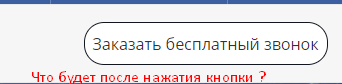 Заказать бесплатный звонок

Что будет после нажатия кнопки ?